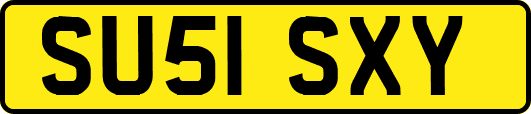 SU51 SXY